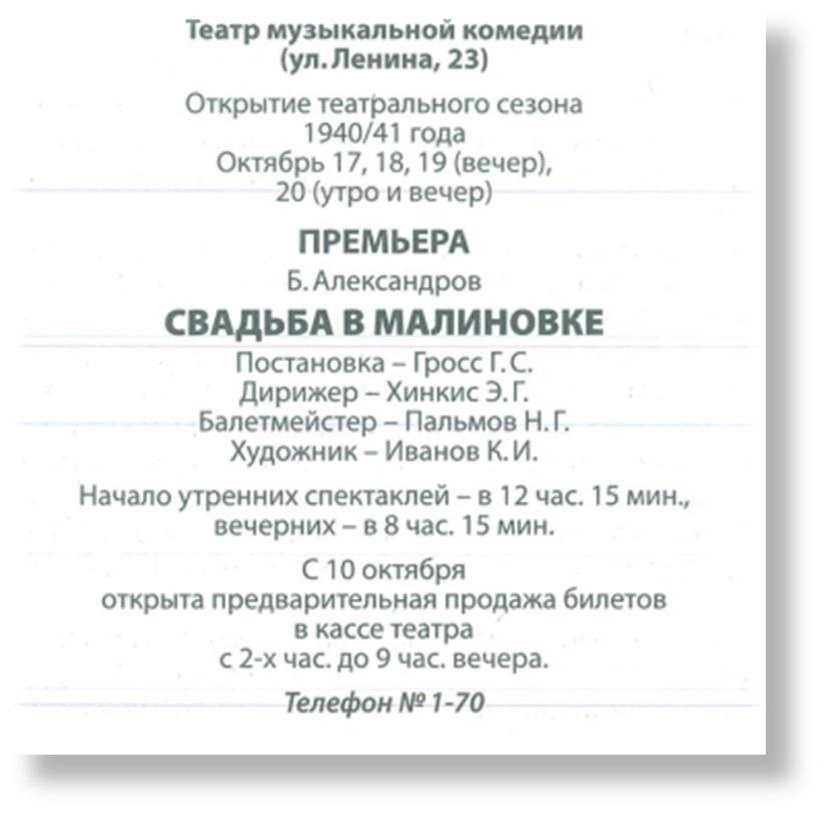 Театр музыкальной комедии
(ул. Ленина, 23)

Открытие театрального сезона
1940/41 года
Октябрь 17, 18, 19 (вечер),
20 (утро и вечер)

ПРЕМЬЕРА

Б. Александров

СВАДЬБА В МАЛИНОВКЕ

Постановка – Гросс Г. С.
Дирижер – Хинкис Э. Г.
Балетмейстер – Пальмов Н. Г.
Художник – Иванов К. И.

Начало утренних спектаклей – в 12 час. 15 мин., вечерних – в 8 час. 15 мин.

С 10 октября
открыта предварительная продажа билетов
в кассе театра
с 2-х час. до 9 час. вечера.

Телефон № 1-70